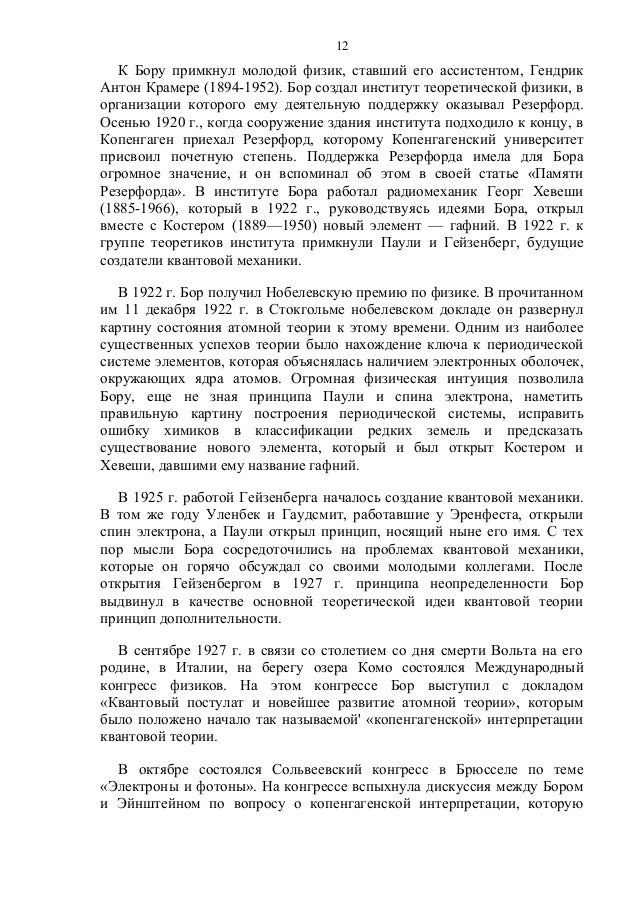 12

К Бору примкнул молодой физик, ставший его ассистентом, Гендрик Антон Крамере (1894-1952). Бор создал институт теоретической физики, в организации которого ему деятельную поддержку оказывал Резерфорд. Осенью 1920 г., когда сооружение здания института подходило к концу, в Копенгаген приехал Резерфорд, которому Копенгагенский университет присвоил почетную степень. Поддержка Резерфорда имела для Бора огромное значение, и он вспоминал об этом в своей статье «Памяти Резерфорда». В институте Бора работал радиомеханик Георг Хевеши (1885-1966), который в 1922 г., руководствуясь идеями Бора, открыл вместе с Костером (1889—1950) новый элемент — гафний. В 1922 г. к группе теоретиков института примкнули Паули и Гейзенберг, будущие создатели квантовой механики.

В 1922 г. Бор получил Нобелевскую премию по физике. В прочитанном им 11 декабря 1922 г. в Стокгольме нобелевском докладе он развернул картину состояния атомной теории к этому времени. Одним из наиболее существенных успехов теории было нахождение ключа к периодической системе элементов, которая объяснялась наличием электронных оболочек, окружающих ядра атомов. Огромная физическая интуиция позволила Бору, еще не зная принципа Паули и спина электрона, наметить правильную картину построения периодической системы, исправить ошибку химиков в классификации редких земель и предсказать существование нового элемента, который и был открыт Костером и Хевеши, давшими ему название гафний.

В 1925 г. работой Гейзенберга началось создание квантовой механики. В том же году Уленбек и Гаудсмит, работавшие у Эренфеста, открыли спин электрона, а Паули открыл принцип, носящий ныне его имя. С тех пор мысли Бора сосредоточились на проблемах квантовой механики, которые он горячо обсуждал со своими молодыми коллегами. После открытия Гейзенбергом в 1927 г. принципа неопределенности Бор выдвинул в качестве основной теоретической идеи квантовой теории принцип дополнительности.

В сентябре 1927 г. в связи со столетием со дня смерти Вольта на его родине, в Италии, на берегу озера Комо состоялся Международный конгресс физиков. На этом конгрессе Бор выступил с докладом «Квантовый постулат и новейшее развитие атомной теории», которым было положено начало так называемой' «копенгагенской» интерпретации квантовой теории.

В октябре состоялся Сольвеевский конгресс в Брюсселе по теме «Электроны и фотоны». На конгрессе вспыхнула дискуссия между Бором и Эйнштейном по вопросу о копенгагенской интерпретации, которую